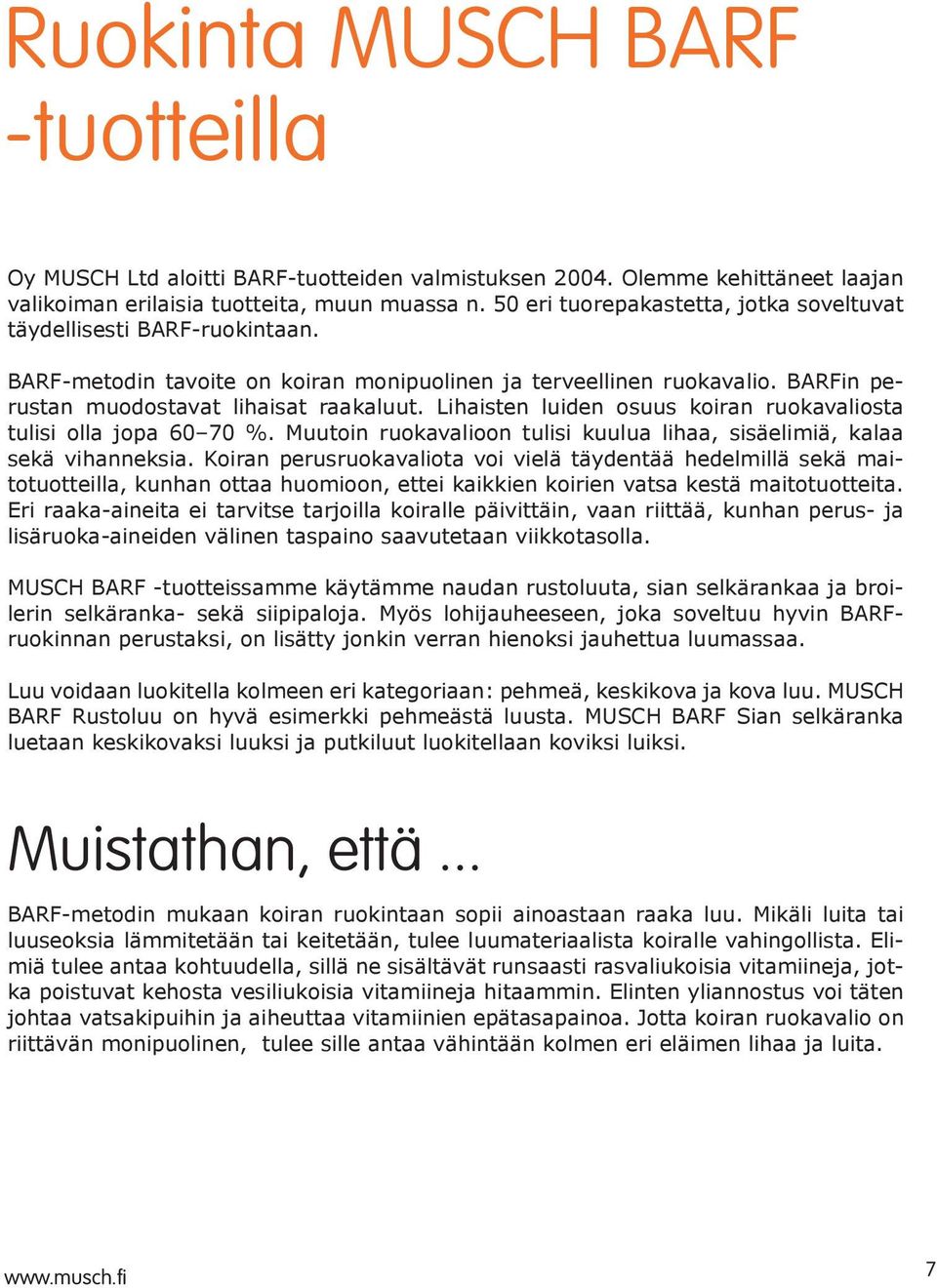 Ruokinta MUSCH BARF -tuotteilla

Oy MUSCH Ltd aloitti BARF-tuotteiden valmistuksen 2004. Olemme kehittäneet laajan valikoiman erilaisia tuotteita, muun muassa n. 50 eri tuorepakastetta, jotka soveltuvat täydellisesti BARF-ruokintaan.

BARF-metodin tavoite on koiran monipuolinen ja terveellinen ruokavalio. BARFin perustan muodostavat lihaisat raakaluut. Lihaisten luiden osuus koiran ruokavaliosta tulisi olla jopa 60–70 %. Muutoin ruokavalioon tulisi kuulua lihaa, sisäelimiä, kalaa sekä vihanneksia. Koiran perusruokavaliota voi vielä täydentää hedelmillä sekä maitotuotteilla, kunhan ottaa huomioon, ettei kaikkien koirien vatsa kestä maitotuotteita. Eri raaka-aineita ei tarvitse tarjoilla koiralle päivittäin, vaan riittää, kunhan perus- ja lisäruoka-aineiden välinen taspaino saavutetaan viikkotasolla.

MUSCH BARF -tuotteissamme käytämme naudan rustoluuta, sian selkärankaa ja broilerin selkäranka- sekä siipipaloja. Myös lohijauheeseen, joka soveltuu hyvin BARF-ruokinnan perustaksi, on lisätty jonkin verran hienoksi jauhettua luumassaa.

Luu voidaan luokitella kolmeen eri kategoriaan: pehmeä, keskikova ja kova luu. MUSCH BARF Rustoluu on hyvä esimerkki pehmeästä luusta. MUSCH BARF Sian selkäranka luetaan keskikovaksi luuksi ja putkiluut luokitellaan koviksi luiksi.

Muistathan, että ...

BARF-metodin mukaan koiran ruokintaan sopii ainoastaan raaka luu. Mikäli luita tai luuseoksia lämmitetään tai keitetään, tulee luumateriaalista koiralle vahingollista. Elimiä tulee antaa kohtuudella, sillä ne sisältävät runsaasti rasvaliukoisia vitamiineja, jotka poistuvat kehosta vesiliukoisia vitamiineja hitaammin. Elinten yliannostus voi täten johtaa vatsakipuihin ja aiheuttaa vitamiinien epätasapainoa. Jotta koiran ruokavalio on riittävän monipuolinen, tulee sille antaa vähintään kolmen eri eläimen lihaa ja luita.

www.musch.fi

7